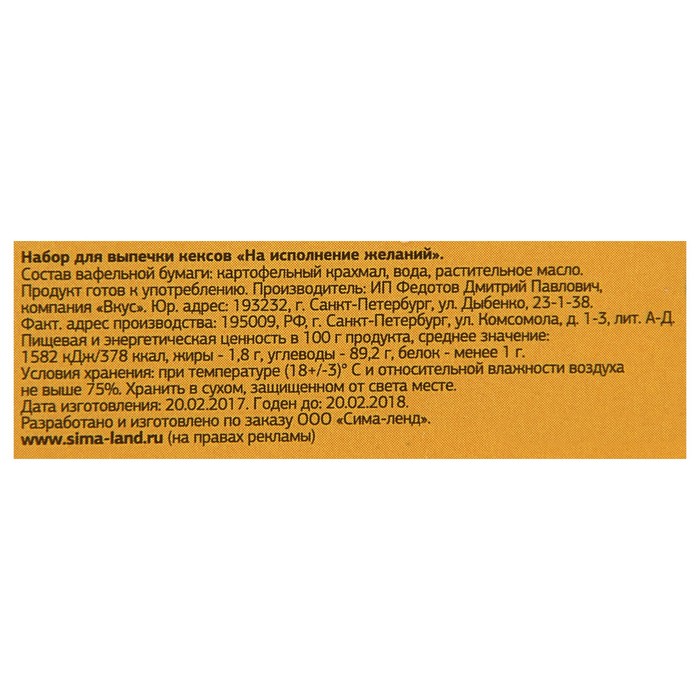 Набор для выпечки кексов «На исполнение желаний».
Состав вафельной бумаги: картофельный крахмал, вода, растительное масло.
Продукт готов к употреблению. Производитель: ИП Федотов Дмитрий Павлович, компания «Вкус». Юр. адрес: 193232, г. Санкт-Петербург, ул. Дыбенко, 23-1-38.
Факт. адрес производства: 195009, РФ, г. Санкт-Петербург, ул. Комсомола, д. 1-3, лит. А-Д.
Пищевая и энергетическая ценность в 100 г продукта, среднее значение:
1582 кДж/378 ккал, жиры - 1,8 г, углеводы - 89,2 г, белок - менее 1 г.
Условия хранения: при температуре (18+/-3)° С и относительной влажности воздуха не выше 75%. Хранить в сухом, защищенном от света месте.
Дата изготовления: 20.02.2017. Годен до: 20.02.2018.
Разработано и изготовлено по заказу ООО «Сима-ленд».
www.sima-land.ru (на правах рекламы)